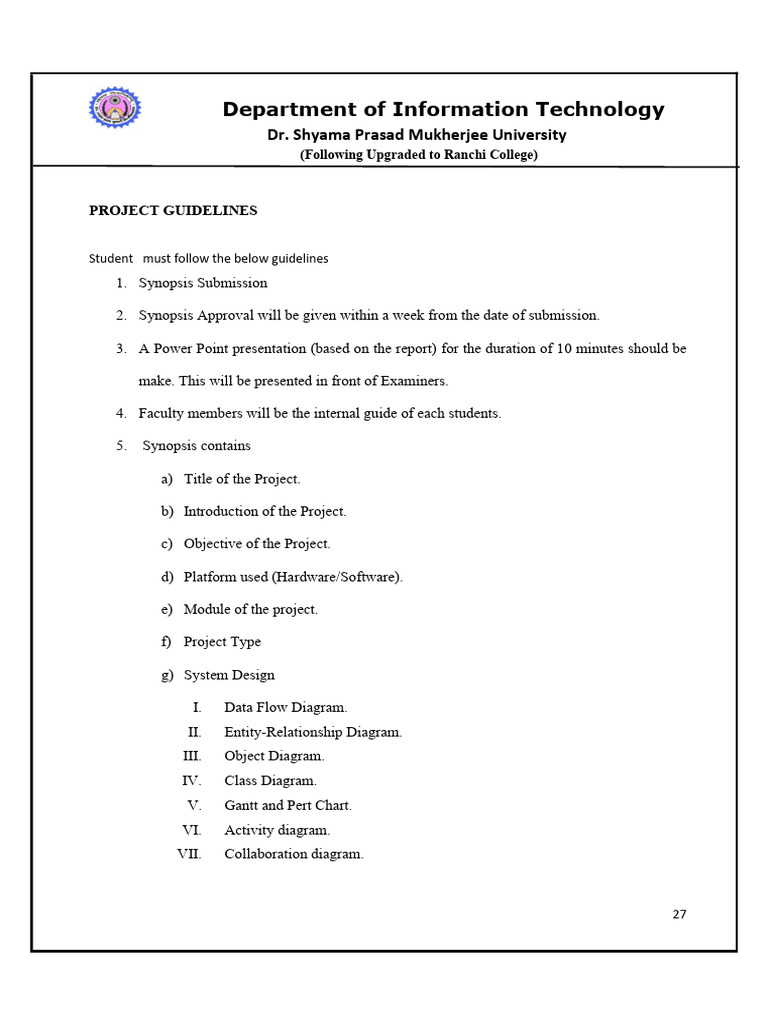 Department of Information Technology
Dr. Shyama Prasad Mukherjee University
(Following Upgraded to Ranchi College)

PROJECT GUIDELINES

Student must follow the below guidelines

1. Synopsis Submission
2. Synopsis Approval will be given within a week from the date of submission.
3. A Power Point presentation (based on the report) for the duration of 10 minutes should be make. This will be presented in front of Examiners.
4. Faculty members will be the internal guide of each students.
5. Synopsis contains
a) Title of the Project.
b) Introduction of the Project.
c) Objective of the Project.
d) Platform used (Hardware/Software).
e) Module of the project.
f) Project Type
g) System Design
I. Data Flow Diagram.
II. Entity-Relationship Diagram.
III. Object Diagram.
IV. Class Diagram.
V. Gantt and Pert Chart.
VI. Activity diagram.
VII. Collaboration diagram.

27